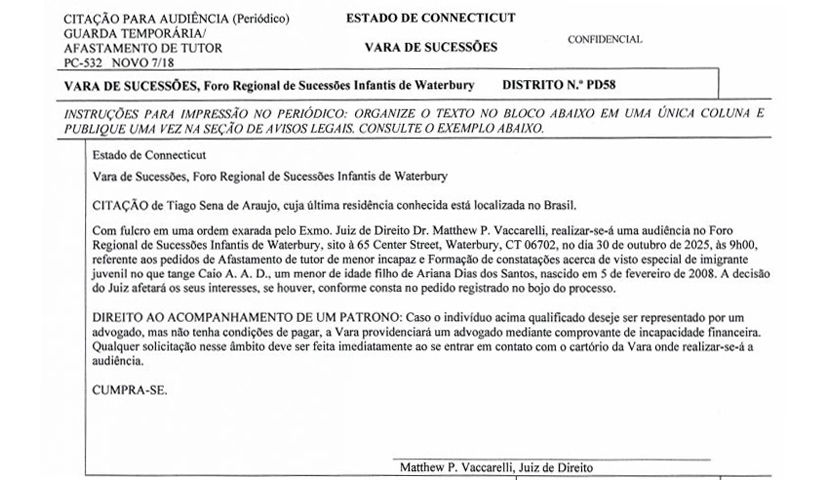 CITAÇÃO PARA AUDIÊNCIA (Periódico)
GUARDA TEMPORÁRIA/
AFASTAMENTO DE TUTOR
PC-532 NOVO 7/18

ESTADO DE CONNECTICUT

VARA DE SUCESSÕES

CONFIDENCIAL

VARA DE SUCESSÕES, Foro Regional de Sucessões Infantis de Waterbury DISTRITO N.º PD58

INSTRUÇÕES PARA IMPRESSÃO NO PERIÓDICO: ORGANIZE O TEXTO NO BLOCO ABAIXO EM UMA ÚNICA COLUNA E PUBLIQUE UMA VEZ NA SEÇÃO DE AVISOS LEGAIS. CONSULTE O EXEMPLO ABAIXO.

Estado de Connecticut

Vara de Sucessões, Foro Regional de Sucessões Infantis de Waterbury

CITAÇÃO de Tiago Sena de Araujo, cuja última residência conhecida está localizada no Brasil.

Com fulcro em uma ordem exarada pelo Exmo. Juiz de Direito Dr. Matthew P. Vaccarelli, realizar-se-á uma audiência no Foro Regional de Sucessões Infantis de Waterbury, sito à 65 Center Street, Waterbury, CT 06702, no dia 30 de outubro de 2025, às 9h00, referente aos pedidos de Afastamento de tutor de menor incapaz e Formação de constatações acerca de visto especial de imigrante juvenil no que tange Caio A. A. D., um menor de idade filho de Ariana Dias dos Santos, nascido em 5 de fevereiro de 2008. A decisão do Juiz afetará os seus interesses, se houver, conforme consta no pedido registrado no bojo do processo.

DIREITO AO ACOMPANHAMENTO DE UM PATRONO: Caso o indivíduo acima qualificado deseje ser representado por um advogado, mas não tenha condições de pagar, a Vara providenciará um advogado mediante comprovante de incapacidade financeira. Qualquer solicitação nesse âmbito deve ser feita imediatamente ao se entrar em contato com o cartório da Vara onde realizar-se-á a audiência.

CUMPRA-SE.

Matthew P. Vaccarelli, Juiz de Direito